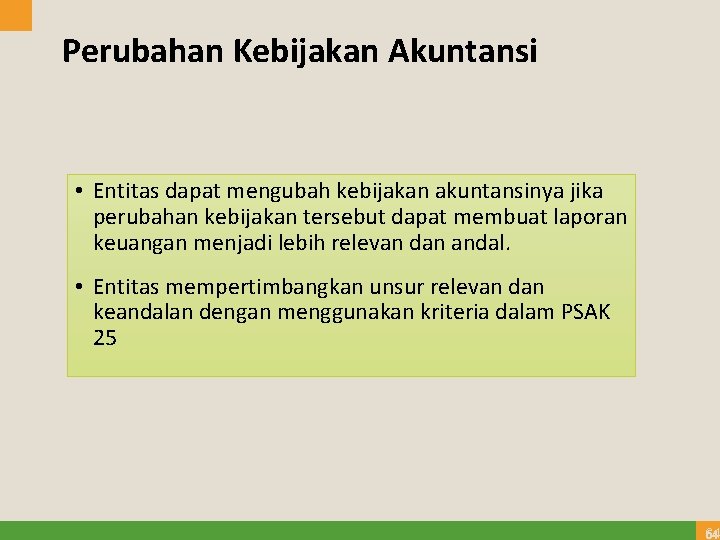 Perubahan Kebijakan Akuntansi

• Entitas dapat mengubah kebijakan akuntansinya jika perubahan kebijakan tersebut dapat membuat laporan keuangan menjadi lebih relevan dan andal.

• Entitas mempertimbangkan unsur relevan dan keandalan dengan menggunakan kriteria dalam PSAK 25

64